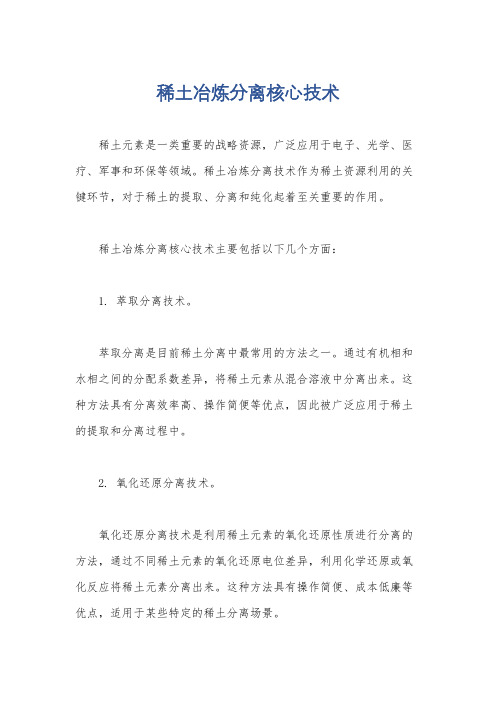 稀土冶炼分离核心技术

稀土元素是一类重要的战略资源，广泛应用于电子、光学、医疗、军事和环保等领域。稀土冶炼分离技术作为稀土资源利用的关键环节，对于稀土的提取、分离和纯化起着至关重要的作用。

稀土冶炼分离核心技术主要包括以下几个方面：

1. 萃取分离技术。

萃取分离是目前稀土分离中最常用的方法之一。通过有机相和水相之间的分配系数差异，将稀土元素从混合溶液中分离出来。这种方法具有分离效率高、操作简便等优点，因此被广泛应用于稀土的提取和分离过程中。

2. 氧化还原分离技术。

氧化还原分离技术是利用稀土元素的氧化还原性质进行分离的方法，通过不同稀土元素的氧化还原电位差异，利用化学还原或氧化反应将稀土元素分离出来。这种方法具有操作简便、成本低廉等优点，适用于某些特定的稀土分离场景。